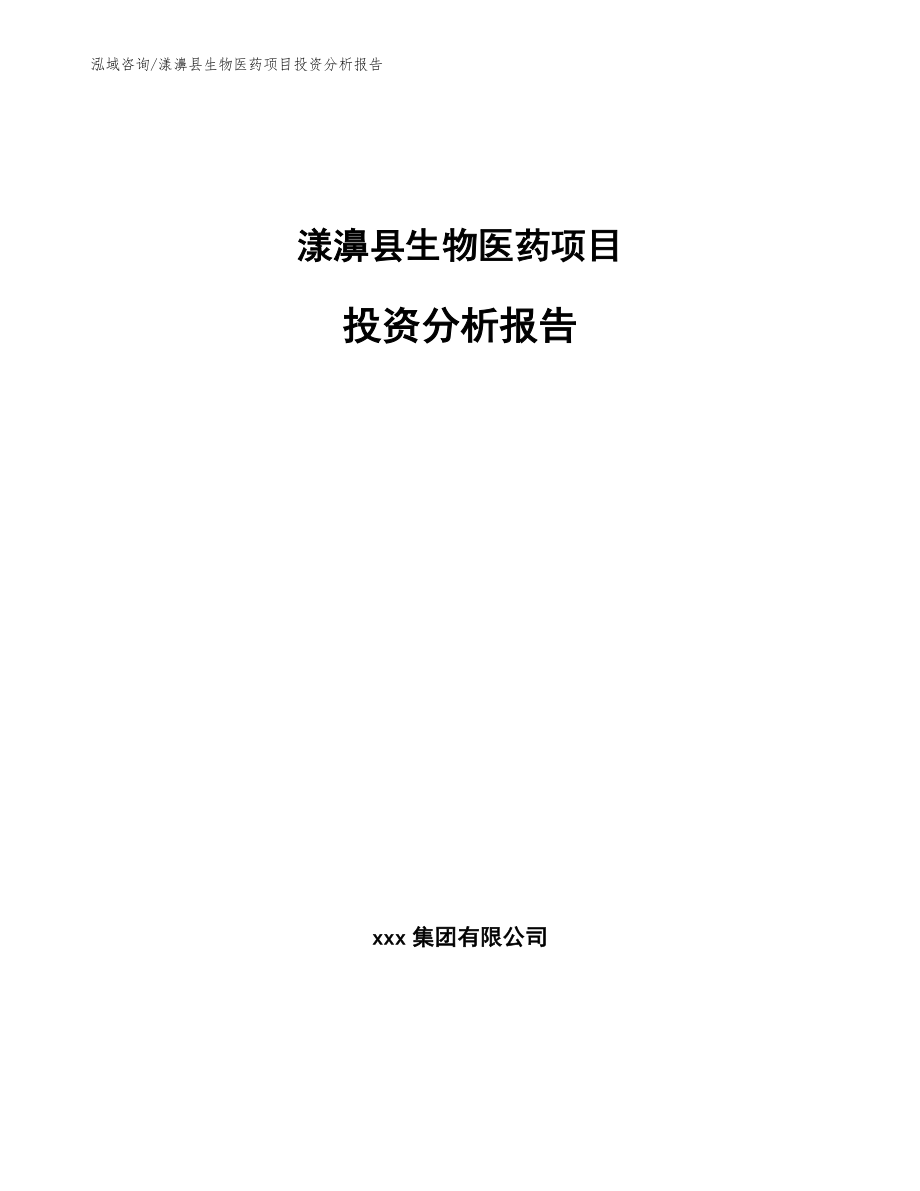 泓域咨询/漾濞县生物医药项目投资分析报告

漾濞县生物医药项目

投资分析报告

xxx 集团有限公司